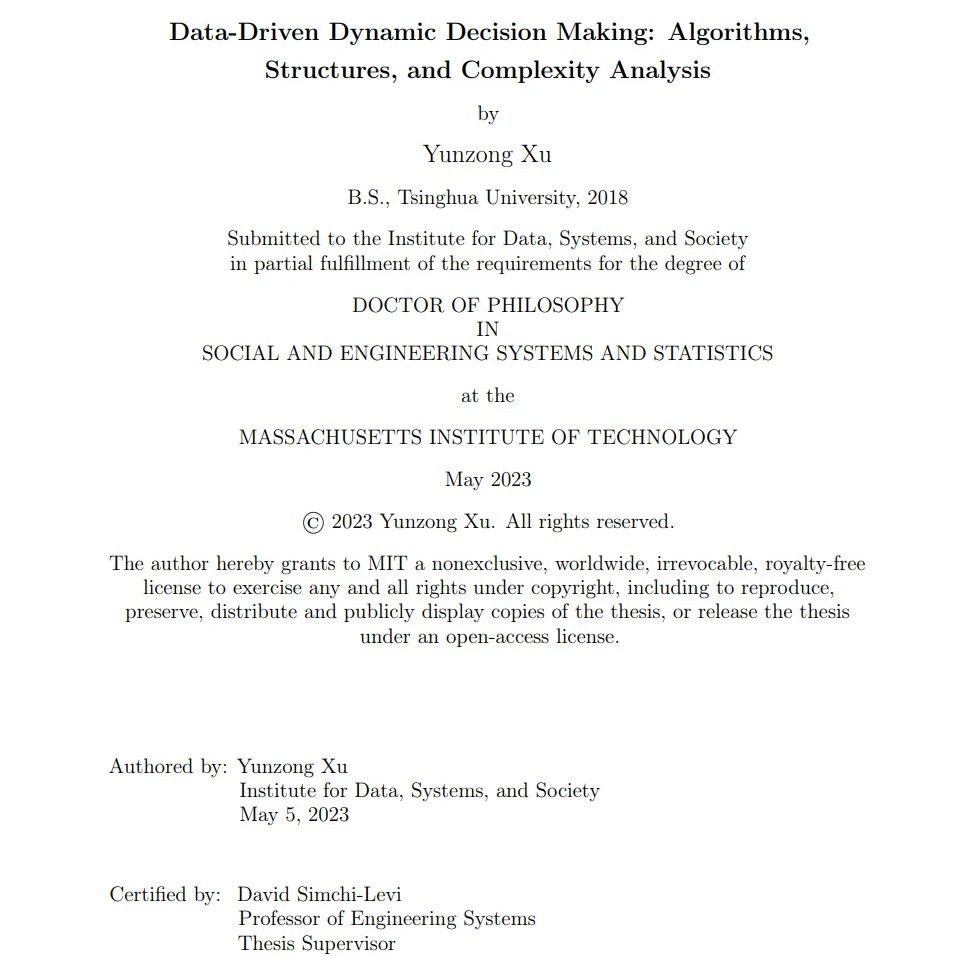 Data-Driven Dynamic Decision Making: Algorithms, Structures, and Complexity Analysis

by

Yunzong Xu

B.S., Tsinghua University, 2018

Submitted to the Institute for Data, Systems, and Society in partial fulfillment of the requirements for the degree of

DOCTOR OF PHILOSOPHY
IN
SOCIAL AND ENGINEERING SYSTEMS AND STATISTICS

at the

MASSACHUSETTS INSTITUTE OF TECHNOLOGY

May 2023

© 2023 Yunzong Xu. All rights reserved.

The author hereby grants to MIT a nonexclusive, worldwide, irrevocable, royalty-free license to exercise any and all rights under copyright, including to reproduce, preserve, distribute and publicly display copies of the thesis, or release the thesis under an open-access license.

Authored by: Yunzong Xu
Institute for Data, Systems, and Society
May 5, 2023

Certified by: David Simchi-Levi
Professor of Engineering Systems
Thesis Supervisor